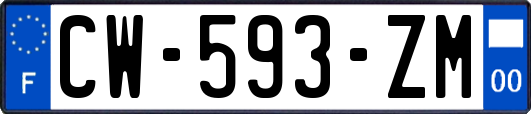 F

CW-593-ZM

00